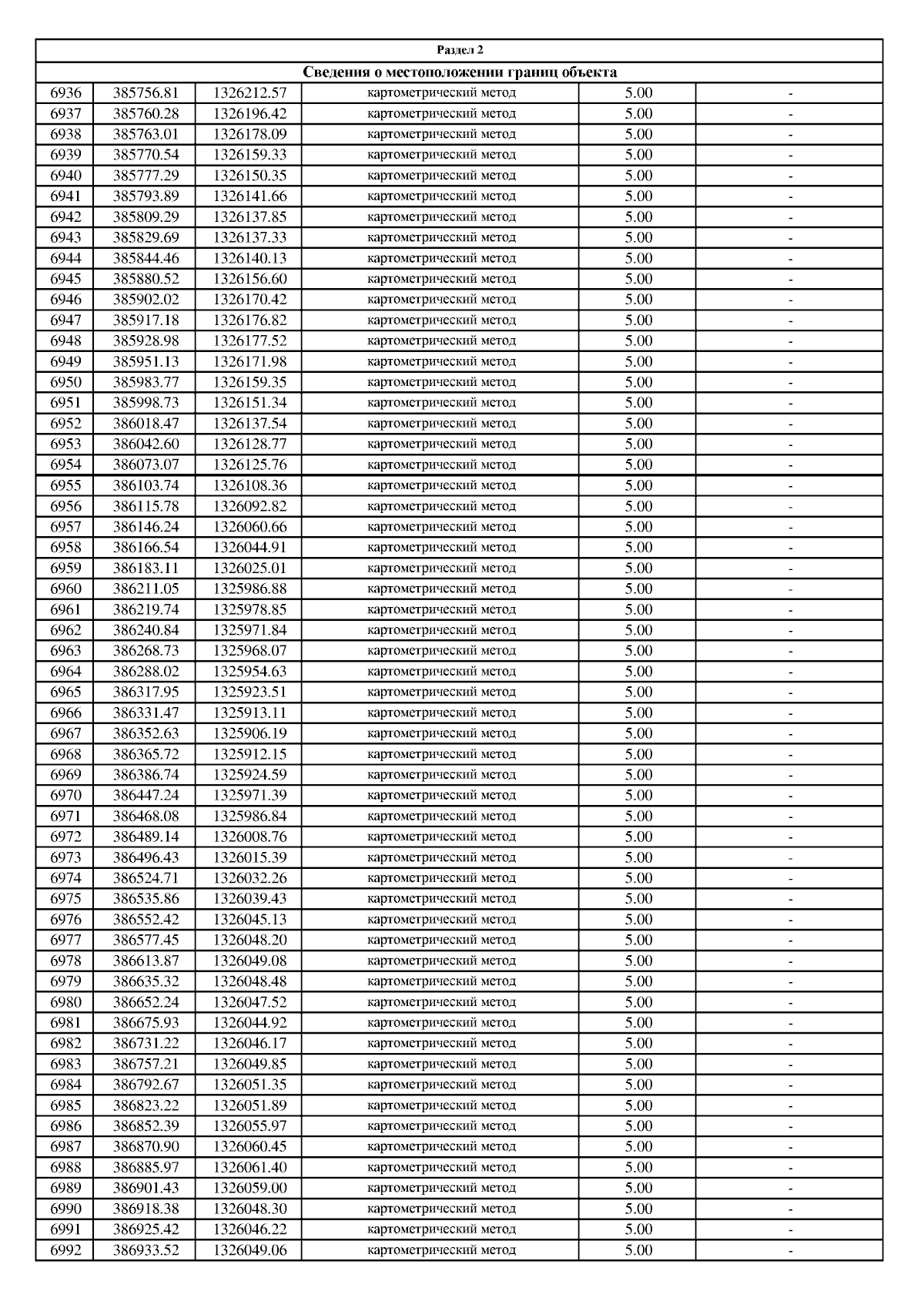 Раздел 2

Сведения о местоположении границ объекта

| | | | | | |
|---|---|---|---|---|---|
| 6936 | 385756.81 | 1326212.57 | картометрический метод | 5.00 | - |
| 6937 | 385760.28 | 1326196.42 | картометрический метод | 5.00 | - |
| 6938 | 385763.01 | 1326178.09 | картометрический метод | 5.00 | - |
| 6939 | 385770.54 | 1326159.33 | картометрический метод | 5.00 | - |
| 6940 | 385777.29 | 1326150.35 | картометрический метод | 5.00 | - |
| 6941 | 385793.89 | 1326141.66 | картометрический метод | 5.00 | - |
| 6942 | 385809.29 | 1326137.85 | картометрический метод | 5.00 | - |
| 6943 | 385829.69 | 1326137.33 | картометрический метод | 5.00 | - |
| 6944 | 385844.46 | 1326140.13 | картометрический метод | 5.00 | - |
| 6945 | 385880.52 | 1326156.60 | картометрический метод | 5.00 | - |
| 6946 | 385902.02 | 1326170.42 | картометрический метод | 5.00 | - |
| 6947 | 385917.18 | 1326176.82 | картометрический метод | 5.00 | - |
| 6948 | 385928.98 | 1326177.52 | картометрический метод | 5.00 | - |
| 6949 | 385951.13 | 1326171.98 | картометрический метод | 5.00 | - |
| 6950 | 385983.77 | 1326159.35 | картометрический метод | 5.00 | - |
| 6951 | 385998.73 | 1326151.34 | картометрический метод | 5.00 | - |
| 6952 | 386018.47 | 1326137.54 | картометрический метод | 5.00 | - |
| 6953 | 386042.60 | 1326128.77 | картометрический метод | 5.00 | - |
| 6954 | 386073.07 | 1326125.76 | картометрический метод | 5.00 | - |
| 6955 | 386103.74 | 1326108.36 | картометрический метод | 5.00 | - |
| 6956 | 386115.78 | 1326092.82 | картометрический метод | 5.00 | - |
| 6957 | 386146.24 | 1326060.66 | картометрический метод | 5.00 | - |
| 6958 | 386166.54 | 1326044.91 | картометрический метод | 5.00 | - |
| 6959 | 386183.11 | 1326025.01 | картометрический метод | 5.00 | - |
| 6960 | 386211.05 | 1325986.88 | картометрический метод | 5.00 | - |
| 6961 | 386219.74 | 1325978.85 | картометрический метод | 5.00 | - |
| 6962 | 386240.84 | 1325971.84 | картометрический метод | 5.00 | - |
| 6963 | 386268.73 | 1325968.07 | картометрический метод | 5.00 | - |
| 6964 | 386288.02 | 1325954.63 | картометрический метод | 5.00 | - |
| 6965 | 386317.95 | 1325923.51 | картометрический метод | 5.00 | - |
| 6966 | 386331.47 | 1325913.11 | картометрический метод | 5.00 | - |
| 6967 | 386352.63 | 1325906.19 | картометрический метод | 5.00 | - |
| 6968 | 386365.72 | 1325912.15 | картометрический метод | 5.00 | - |
| 6969 | 386386.74 | 1325924.59 | картометрический метод | 5.00 | - |
| 6970 | 386447.24 | 1325971.39 | картометрический метод | 5.00 | - |
| 6971 | 386468.08 | 1325986.84 | картометрический метод | 5.00 | - |
| 6972 | 386489.14 | 1326008.76 | картометрический метод | 5.00 | - |
| 6973 | 386496.43 | 1326015.39 | картометрический метод | 5.00 | - |
| 6974 | 386524.71 | 1326032.26 | картометрический метод | 5.00 | - |
| 6975 | 386535.86 | 1326039.43 | картометрический метод | 5.00 | - |
| 6976 | 386552.42 | 1326045.13 | картометрический метод | 5.00 | - |
| 6977 | 386577.45 | 1326048.20 | картометрический метод | 5.00 | - |
| 6978 | 386613.87 | 1326049.08 | картометрический метод | 5.00 | - |
| 6979 | 386635.32 | 1326048.48 | картометрический метод | 5.00 | - |
| 6980 | 386652.24 | 1326047.52 | картометрический метод | 5.00 | - |
| 6981 | 386675.93 | 1326044.92 | картометрический метод | 5.00 | - |
| 6982 | 386731.22 | 1326046.17 | картометрический метод | 5.00 | - |
| 6983 | 386757.21 | 1326049.85 | картометрический метод | 5.00 | - |
| 6984 | 386792.67 | 1326051.35 | картометрический метод | 5.00 | - |
| 6985 | 386823.22 | 1326051.89 | картометрический метод | 5.00 | - |
| 6986 | 386852.39 | 1326055.97 | картометрический метод | 5.00 | - |
| 6987 | 386870.90 | 1326060.45 | картометрический метод | 5.00 | - |
| 6988 | 386885.97 | 1326061.40 | картометрический метод | 5.00 | - |
| 6989 | 386901.43 | 1326059.00 | картометрический метод | 5.00 | - |
| 6990 | 386918.38 | 1326048.30 | картометрический метод | 5.00 | - |
| 6991 | 386925.42 | 1326046.22 | картометрический метод | 5.00 | - |
| 6992 | 386933.52 | 1326049.06 | картометрический метод | 5.00 | - |